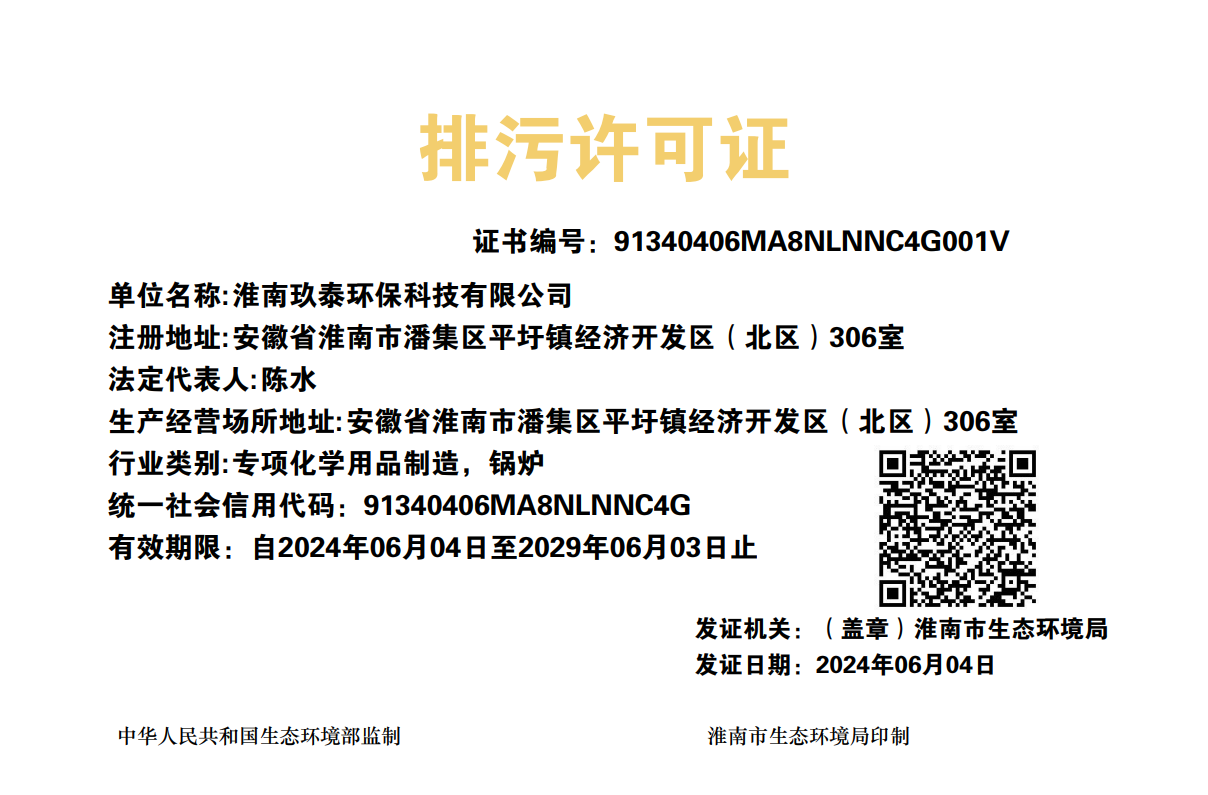 排污许可证

证书编号：91340406MA8NLNNC4G001V

单位名称:淮南玖泰环保科技有限公司

注册地址:安徽省淮南市潘集区平圩镇经济开发区（北区）306室

法定代表人:陈水

生产经营场所地址:安徽省淮南市潘集区平圩镇经济开发区（北区）306室

行业类别:专项化学用品制造，锅炉

统一社会信用代码：91340406MA8NLNNC4G

有效期限：自2024年06月04日至2029年06月03日止

发证机关：（盖章）淮南市生态环境局

发证日期：2024年06月04日

中华人民共和国生态环境部监制

淮南市生态环境局印制